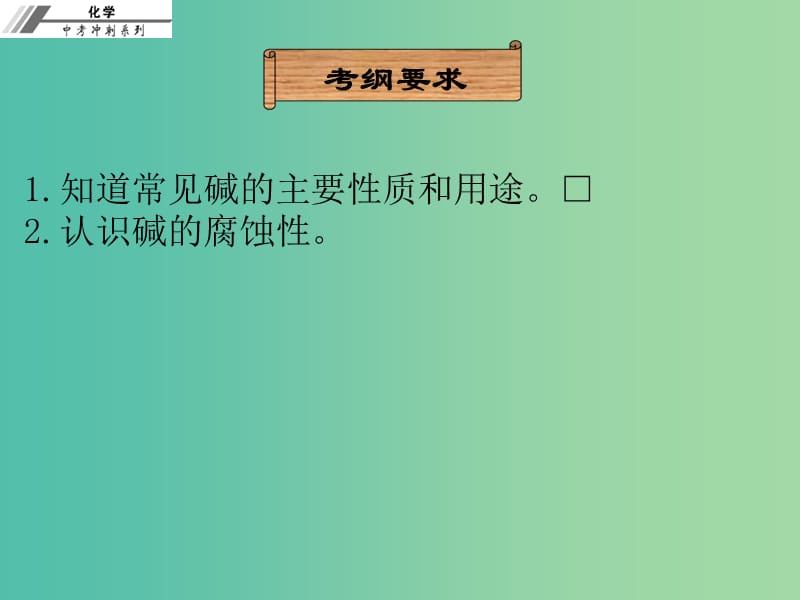 化学
中考冲刺系列

考纲要求

1. 知道常见碱的主要性质和用途。□
2. 认识碱的腐蚀性。